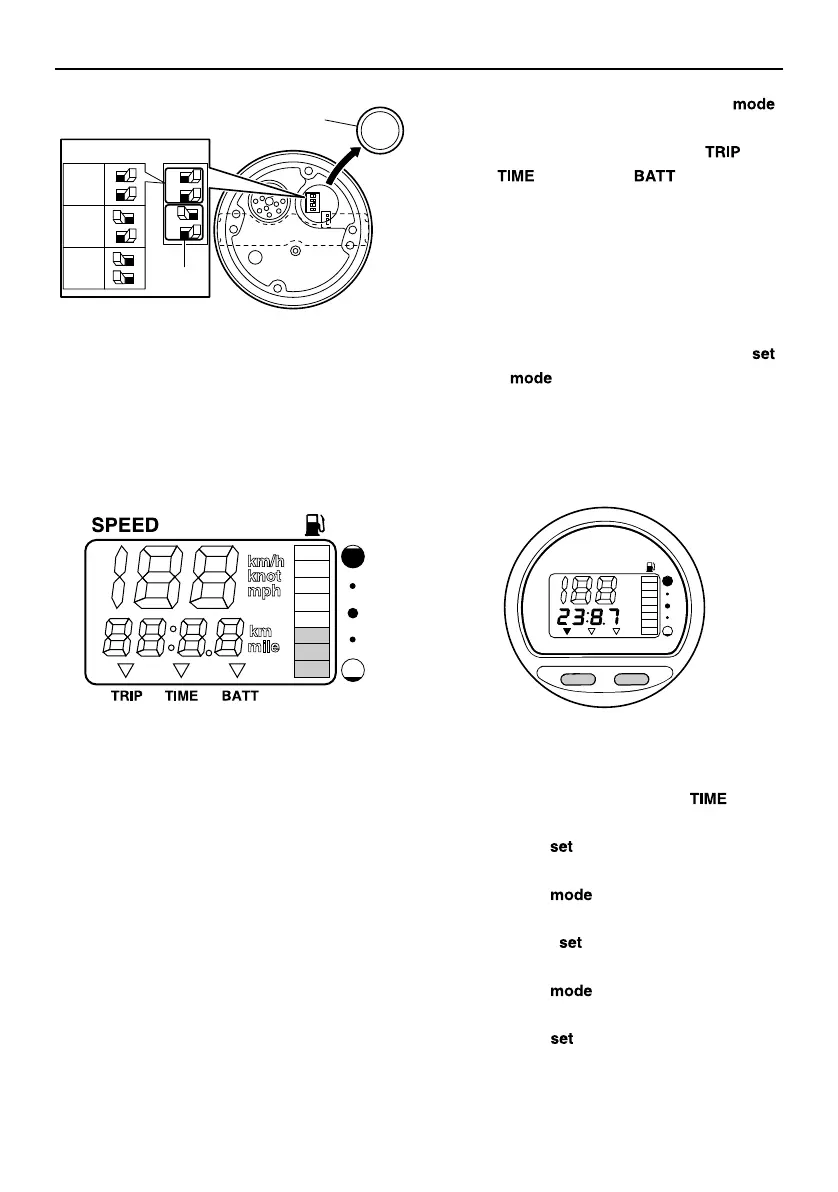 mode

TRIP

TIME

BATT

set

mode

SPEED

km/h
knot
mph

km
mile

TRIP TIME BATT

23:8.7

TIME

set

mode

set

mode

set